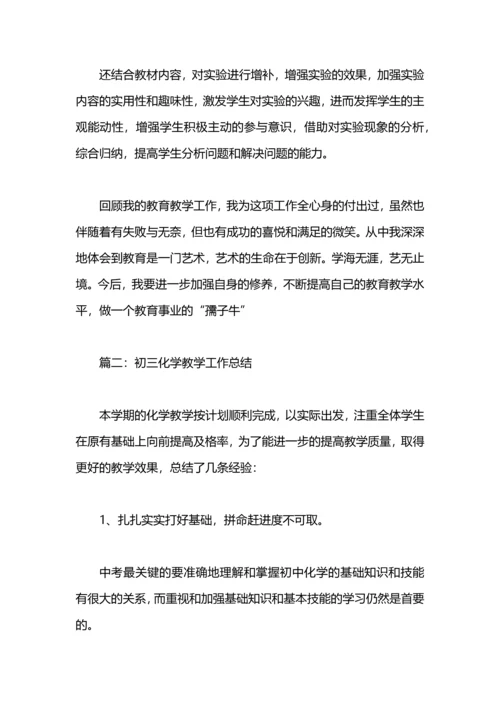 还结合教材内容，对实验进行增补，增强实验的效果，加强实验内容的实用性和趣味性，激发学生对实验的兴趣，进而发挥学生的主观能动性，增强学生积极主动的参与意识，借助对实验现象的分析，综合归纳，提高学生分析问题和解决问题的能力。

回顾我的教育教学工作，我为这项工作全心身的付出过，虽然也伴随着有失败与无奈，但也有成功的喜悦和满足的微笑。从中我深深地体会到教育是一门艺术，艺术的生命在于创新。学海无涯，艺无止境。今后，我要进一步加强自身的修养，不断提高自己的教育教学水平，做一个教育事业的“孺子牛”

篇二：初三化学教学工作总结

本学期的化学教学按计划顺利完成，以实际出发，注重全体学生在原有基础上向前提高及格率，为了能进一步的提高教学质量，取得更好的教学效果，总结了几条经验：

1、扎扎实实打好基础，拼命赶进度不可取。

中考最关键的要准确地理解和掌握初中化学的基础知识和技能有很大的关系，而重视和加强基础知识和基本技能的学习仍然是首要的。